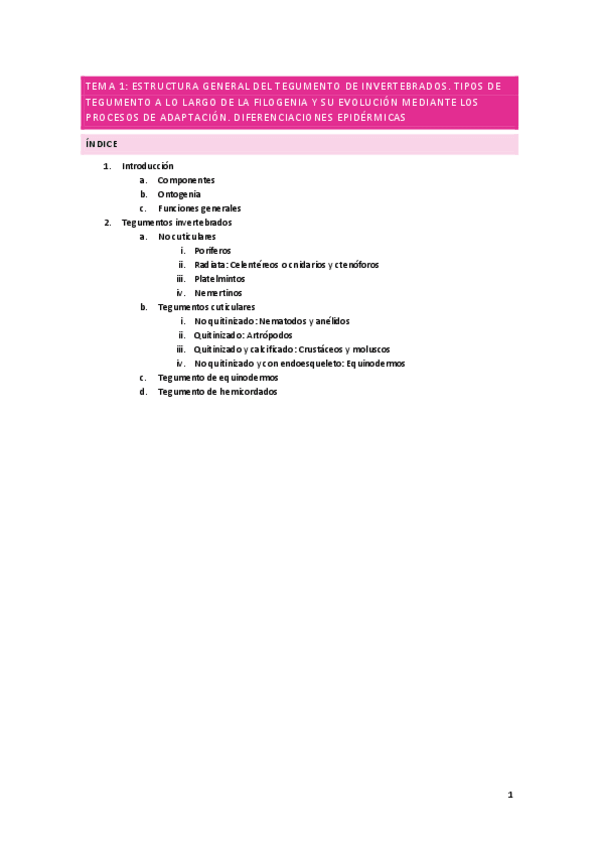 TEMA 1: ESTRUCTURA GENERAL DEL TEGUMENTO DE INVERTEBRADOS. TIPOS DE TEGUMENTO A LO LARGO DE LA FILOGENIA Y SU EVOLUCIÓN MEDIANTE LOS PROCESOS DE ADAPTACIÓN. DIFERENCIACIONES EPIDÉRMICAS

ÍNDICE

1. Introducción
a. Componentes
b. Ontogenia
c. Funciones generales
2. Tegumentos invertebrados
a. No cuticulares
i. Poríferos
ii. Radiata: Celentéreos o cnidarios y ctenóforos
iii. Platelmintos
iv. Nemertinos
b. Tegumentos cuticulares
i. No quitinizado: Nematodos y anélidos
ii. Quitinizado: Artrópodos
iii. Quitinizado y calcificado: Crustáceos y moluscos
iv. No quitinizado y con endoesqueleto: Equinodermos
c. Tegumento de equinodermos
d. Tegumento de hemicordados

1